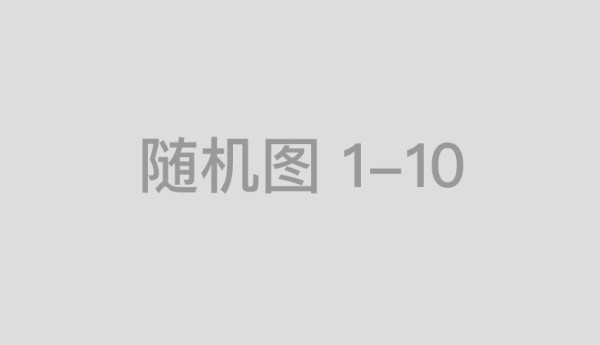 随机图 1–10